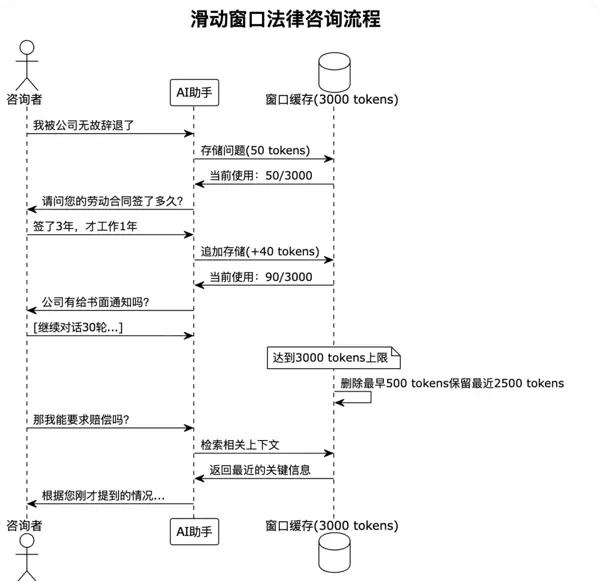 滑动窗口法律咨询流程

咨询者

AI助手

窗口缓存(3000 tokens)

我被公司无故辞退了

存储问题(50 tokens)

当前使用：50/3000

请问您的劳动合同签了多久?

签了3年，才工作1年

追加存储(+40 tokens)

当前使用：90/3000

公司有给书面通知吗?

[继续对话30轮...]

达到3000 tokens上限

删除最早500 tokens保留最近2500 tokens

那我能要求赔偿吗?

检索相关上下文

返回最近的关键信息

根据您刚才提到的情况...

咨询者

AI助手

窗口缓存(3000 tokens)